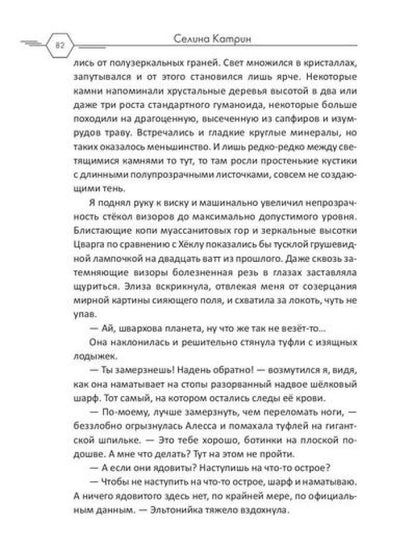 82

Селина Катрин

лись от полузеркальных граней. Свет множился в кристаллах, запутывался и от этого становился лишь ярче. Некоторые камни напоминали хрустальные деревья высотой в два или даже три роста стандартного гуманоида, некоторые больше походили на драгоценную, высеченную из сапфиров и изумрудов траву. Встречались и гладкие круглые минералы, но таких оказалось меньшинство. И лишь редко-редко между светящимися камнями то тут, то там росли простенькие кустики с длинными полупрозрачными листочками, совсем не создающими тень.

Я поднял руку к виску и машинально увеличил непрозрачность стёкол визоров до максимально допустимого уровня. Блистающие копи муассанитовых гор и зеркальные высотки Цварга по сравнению с Хёклу показались бы тусклой грушевидной лампочкой на двадцать ватт из прошлого. Даже сквозь затемняющие визоры болезненная резь в глазах заставляла щуриться. Элиза вскрикнула, отвлекая меня от созерцания мирной картины сияющего поля, и схватила за локоть, чуть не упав.

— Ай, швархова планета, ну что же так не везёт-то...

Она наклонилась и решительно стянула туфли с изящных лодыжек.

— Ты замерзнешь! Надень обратно! — возмутился я, видя, как она наматывает на стопы разорванный надвое шёлковый шарф. Тот самый, на котором остались следы её крови.

— По-моему, лучше замерзнуть, чем переломать ноги, — беззлобно огрызнулась Алесса и помахала туфлей на гигантской шпильке. — Это тебе хорошо, ботинки на плоской подошве. А мне что делать? Тут на этом не пройти.

— А если они ядовиты? Наступишь на что-то острое?

— Чтобы не наступить на что-то острое, шарф и наматываю. А ничего ядовитого здесь нет, по крайней мере, по официальным данным. — Эльтонийка тяжело вздохнула.